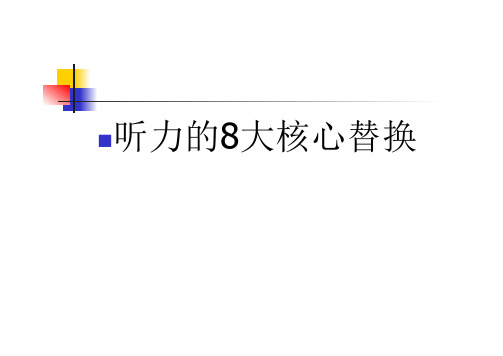 听力的8大核心替换